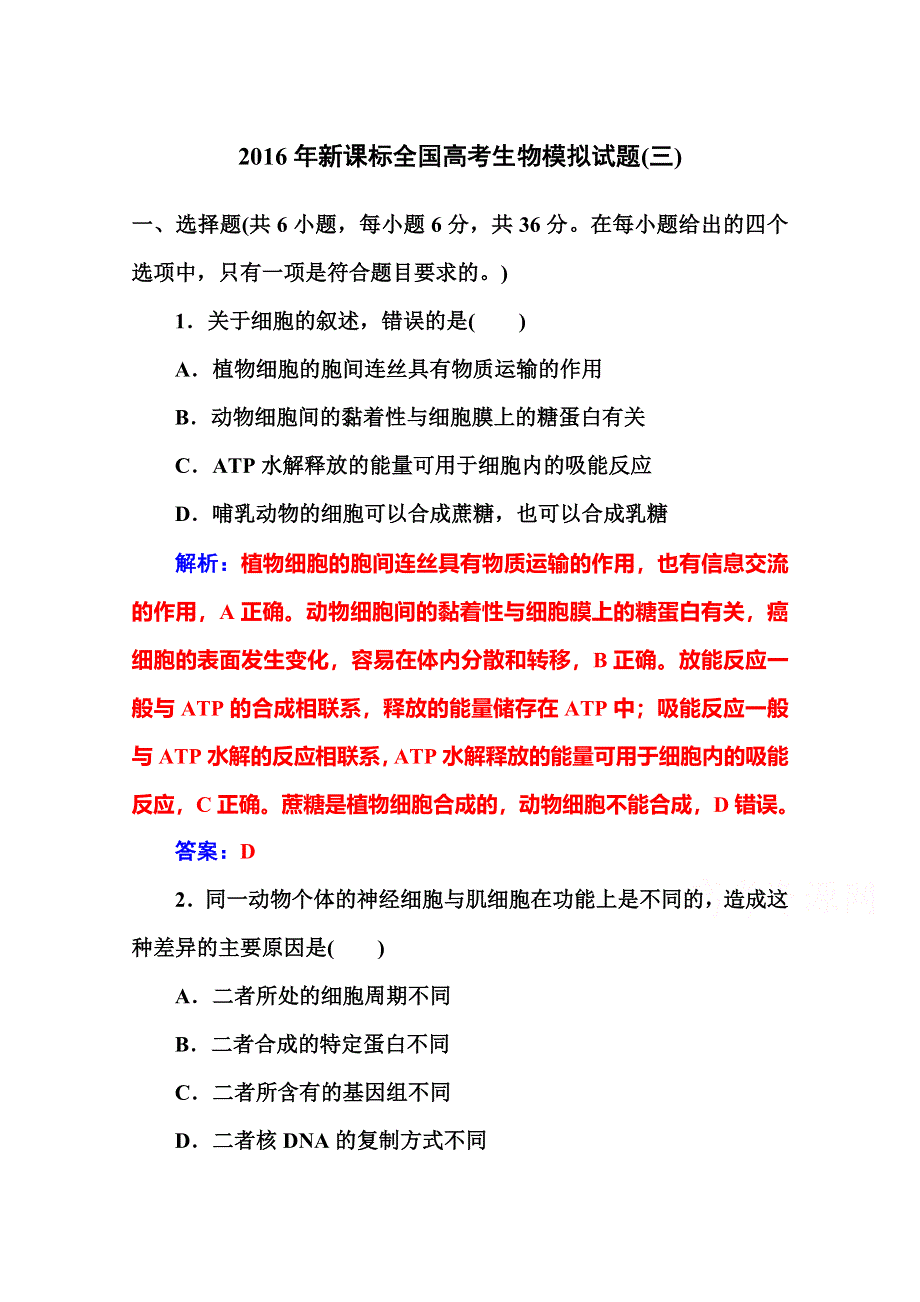 2016年新课标全国高考生物模拟试题(三)

一、选择题(共6小题，每小题6分，共36分。在每小题给出的四个选项中，只有一项是符合题目要求的。)

1．关于细胞的叙述，错误的是(　　)

A．植物细胞的胞间连丝具有物质运输的作用

B．动物细胞间的黏着性与细胞膜上的糖蛋白有关

C．ATP水解释放的能量可用于细胞内的吸能反应

D．哺乳动物的细胞可以合成蔗糖，也可以合成乳糖

解析：植物细胞的胞间连丝具有物质运输的作用，也有信息交流的作用，A正确。动物细胞间的黏着性与细胞膜上的糖蛋白有关，癌细胞的表面发生变化，容易在体内分散和转移，B正确。放能反应一般与ATP的合成相联系，释放的能量储存在ATP中；吸能反应一般与ATP水解的反应相联系，ATP水解释放的能量可用于细胞内的吸能反应，C正确。蔗糖是植物细胞合成的，动物细胞不能合成，D错误。

答案：D

2．同一动物个体的神经细胞与肌细胞在功能上是不同的，造成这种差异的主要原因是(　　)

A．二者所处的细胞周期不同

B．二者合成的特定蛋白不同

C．二者所含有的基因组不同

D．二者核DNA的复制方式不同